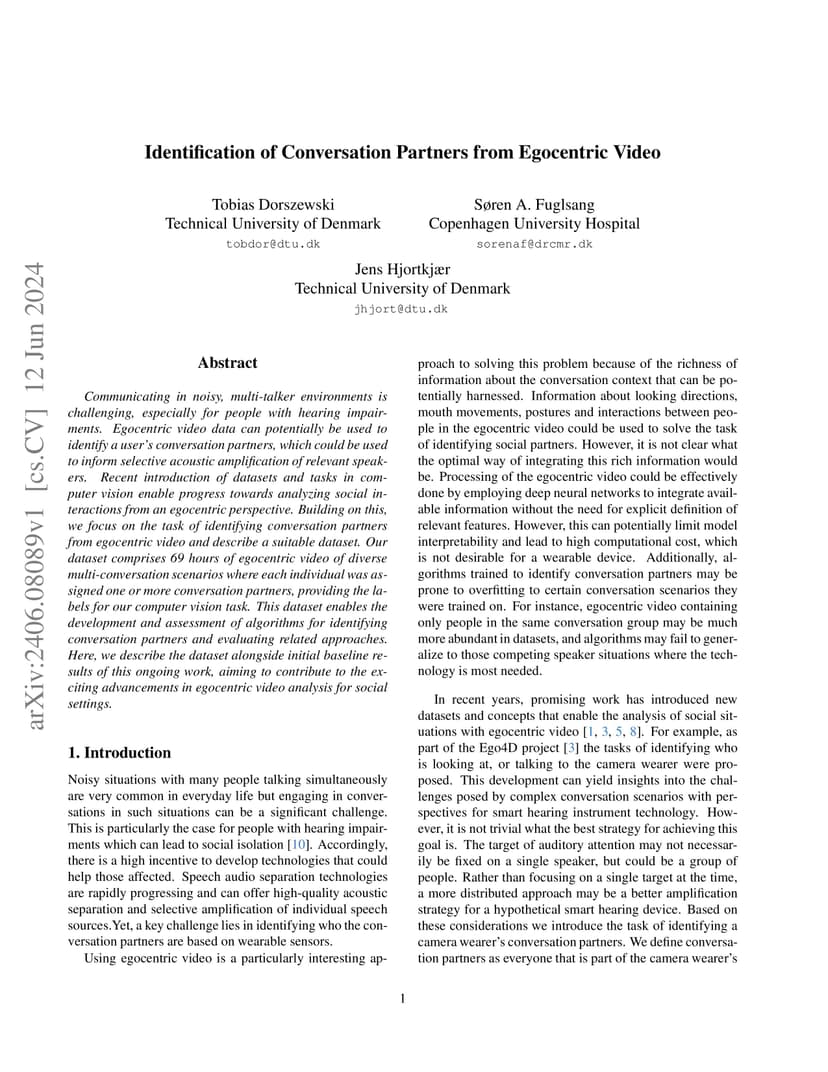 arXiv:2406.08089v1 [cs.CV] 12 Jun 2024

Identification of Conversation Partners from Egocentric Video

Tobias Dorszewski
Technical University of Denmark
tobdor@dtu.dk

Søren A. Fuglsang
Copenhagen University Hospital
sorenaf@drcmr.dk

Jens Hjortkjær
Technical University of Denmark
jhjort@dtu.dk

Abstract

Communicating in noisy, multi-talker environments is challenging, especially for people with hearing impairments. Egocentric video data can potentially be used to identify a user's conversation partners, which could be used to inform selective acoustic amplification of relevant speakers. Recent introduction of datasets and tasks in computer vision enable progress towards analyzing social interactions from an egocentric perspective. Building on this, we focus on the task of identifying conversation partners from egocentric video and describe a suitable dataset. Our dataset comprises 69 hours of egocentric video of diverse multi-conversation scenarios where each individual was assigned one or more conversation partners, providing the labels for our computer vision task. This dataset enables the development and assessment of algorithms for identifying conversation partners and evaluating related approaches. Here, we describe the dataset alongside initial baseline results of this ongoing work, aiming to contribute to the exciting advancements in egocentric video analysis for social settings.

1. Introduction

Noisy situations with many people talking simultaneously are very common in everyday life but engaging in conversations in such situations can be a significant challenge. This is particularly the case for people with hearing impairments which can lead to social isolation [10]. Accordingly, there is a high incentive to develop technologies that could help those affected. Speech audio separation technologies are rapidly progressing and can offer high-quality acoustic separation and selective amplification of individual speech sources.Yet, a key challenge lies in identifying who the conversation partners are based on wearable sensors.

Using egocentric video is a particularly interesting approach to solving this problem because of the richness of information about the conversation context that can be potentially harnessed. Information about looking directions, mouth movements, postures and interactions between people in the egocentric video could be used to solve the task of identifying social partners. However, it is not clear what the optimal way of integrating this rich information would be. Processing of the egocentric video could be effectively done by employing deep neural networks to integrate available information without the need for explicit definition of relevant features. However, this can potentially limit model interpretability and lead to high computational cost, which is not desirable for a wearable device. Additionally, algorithms trained to identify conversation partners may be prone to overfitting to certain conversation scenarios they were trained on. For instance, egocentric video containing only people in the same conversation group may be much more abundant in datasets, and algorithms may fail to generalize to those competing speaker situations where the technology is most needed.

In recent years, promising work has introduced new datasets and concepts that enable the analysis of social situations with egocentric video [1, 3, 5, 8]. For example, as part of the Ego4D project [3] the tasks of identifying who is looking at, or talking to the camera wearer were proposed. This development can yield insights into the challenges posed by complex conversation scenarios with perspectives for smart hearing instrument technology. However, it is not trivial what the best strategy for achieving this goal is. The target of auditory attention may not necessarily be fixed on a single speaker, but could be a group of people. Rather than focusing on a single target at the time, a more distributed approach may be a better amplification strategy for a hypothetical smart hearing device. Based on these considerations we introduce the task of identifying a camera wearer's conversation partners. We define conversation partners as everyone that is part of the camera wearer's

1